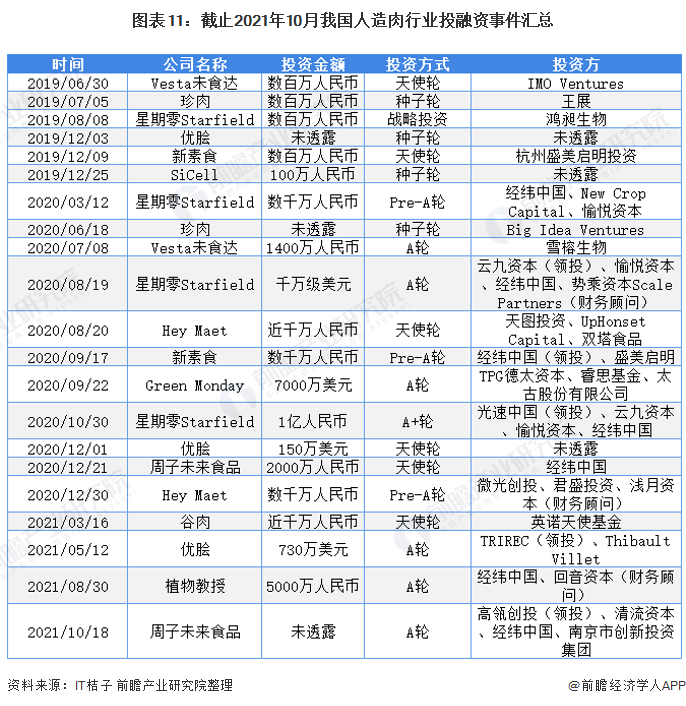 图表11：截止2021年10月我国人造肉行业投融资事件汇总

| 时间 | 公司名称 | 投资金额 | 投资方式 | 投资方 |
|---|---|---|---|---|
| 2019/06/30 | Vesta未食达 | 数百万人民币 | 天使轮 | IMO Ventures |
| 2019/07/05 | 珍肉 | 数百万人民币 | 种子轮 | 王展 |
| 2019/08/08 | 星期零Starfield | 数百万人民币 | 战略投资 | 鸿昶生物 |
| 2019/12/03 | 优脍 | 未透露 | 种子轮 | 未透露 |
| 2019/12/09 | 新素食 | 数百万人民币 | 天使轮 | 杭州盛美启明投资 |
| 2019/12/25 | SiCell | 100万人民币 | 种子轮 | 未透露 |
| 2020/03/12 | 星期零Starfield | 数千万人民币 | Pre-A轮 | 经纬中国、New Crop Capital、愉悦资本 |
| 2020/06/18 | 珍肉 | 未透露 | 种子轮 | Big Idea Ventures |
| 2020/07/08 | Vesta未食达 | 1400万人民币 | A轮 | 雪榕生物 |
| 2020/08/19 | 星期零Starfield | 千万级美元 | A轮 | 云九资本（领投）、愉悦资本、经纬中国、势乘资本Scale Partners（财务顾问） |
| 2020/08/20 | Hey Maet | 近千万人民币 | 天使轮 | 天图投资、UpHonset Capital、双塔食品 |
| 2020/09/17 | 新素食 | 数千万人民币 | Pre-A轮 | 经纬中国（领投）、盛美启明 |
| 2020/09/22 | Green Monday | 7000万美元 | A轮 | TPG德太资本、睿思基金、太古股份有限公司 |
| 2020/10/30 | 星期零Starfield | 1亿人民币 | A+轮 | 光速中国（领投）、云九资本、愉悦资本、经纬中国 |
| 2020/12/01 | 优脍 | 150万美元 | 天使轮 | 未透露 |
| 2020/12/21 | 周子未来食品 | 2000万人民币 | 天使轮 | 经纬中国 |
| 2020/12/30 | Hey Maet | 数千万人民币 | Pre-A轮 | 微光创投、君盛投资、浅月资本（财务顾问） |
| 2021/03/16 | 谷肉 | 近千万人民币 | 天使轮 | 英诺天使基金 |
| 2021/05/12 | 优脍 | 730万美元 | A轮 | TRIREC（领投）、Thibault Villet |
| 2021/08/30 | 植物教授 | 5000万人民币 | A轮 | 经纬中国、回音资本（财务顾问） |
| 2021/10/18 | 周子未来食品 | 未透露 | A轮 | 高瓴创投（领投）、清流资本、经纬中国、南京市创新投资集团 |

资料来源：IT桔子 前瞻产业研究院整理
@前瞻经济学人APP